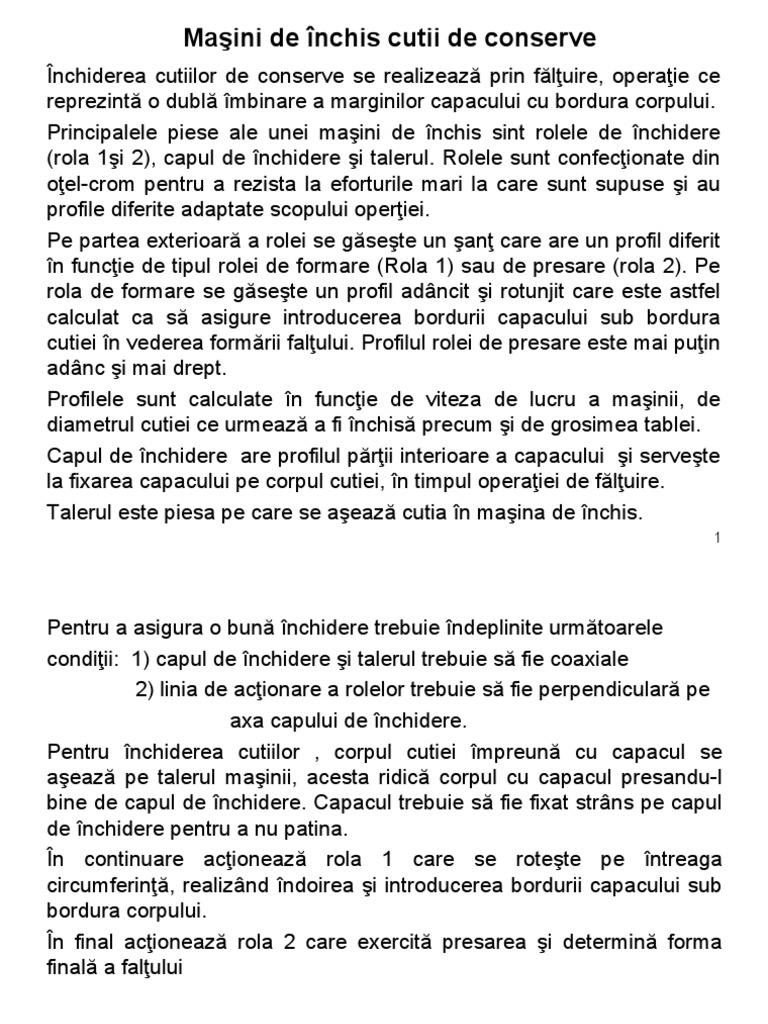 Maşini de închis cutii de conserve

Închiderea cutiilor de conserve se realizează prin fălţuire, operaţie ce reprezintă o dublă îmbinare a marginilor capacului cu bordura corpului.

Principalele piese ale unei maşini de închis sint rolele de închidere (rola 1şi 2), capul de închidere şi talerul. Rolele sunt confecţionate din oţel-crom pentru a rezista la eforturile mari la care sunt supuse şi au profile diferite adaptate scopului operţiei.

Pe partea exterioară a rolei se găseşte un şanţ care are un profil diferit în funcţie de tipul rolei de formare (Rola 1) sau de presare (rola 2). Pe rola de formare se găseşte un profil adâncit şi rotunjit care este astfel calculat ca să asigure introducerea bordurii capacului sub bordura cutiei în vederea formării falţului. Profilul rolei de presare este mai puţin adânc şi mai drept.

Profilele sunt calculate în funcţie de viteza de lucru a maşinii, de diametrul cutiei ce urmează a fi închisă precum şi de grosimea tablei.

Capul de închidere are profilul părţii interioare a capacului şi serveşte la fixarea capacului pe corpul cutiei, în timpul operaţiei de fălţuire.

Talerul este piesa pe care se aşează cutia în maşina de închis.

1

Pentru a asigura o bună închidere trebuie îndeplinite următoarele

condiţii: 1) capul de închidere şi talerul trebuie să fie coaxiale

2) linia de acţionare a rolelor trebuie să fie perpendiculară pe axa capului de închidere.

Pentru închiderea cutiilor , corpul cutiei împreună cu capacul se aşează pe talerul maşinii, acesta ridică corpul cu capacul presandu-l bine de capul de închidere. Capacul trebuie să fie fixat strâns pe capul de închidere pentru a nu patina.

În continuare acţionează rola 1 care se roteşte pe întreaga circumferinţă, realizând îndoirea şi introducerea bordurii capacului sub bordura corpului.

În final acţionează rola 2 care exercită presarea şi determină forma finală a falţului